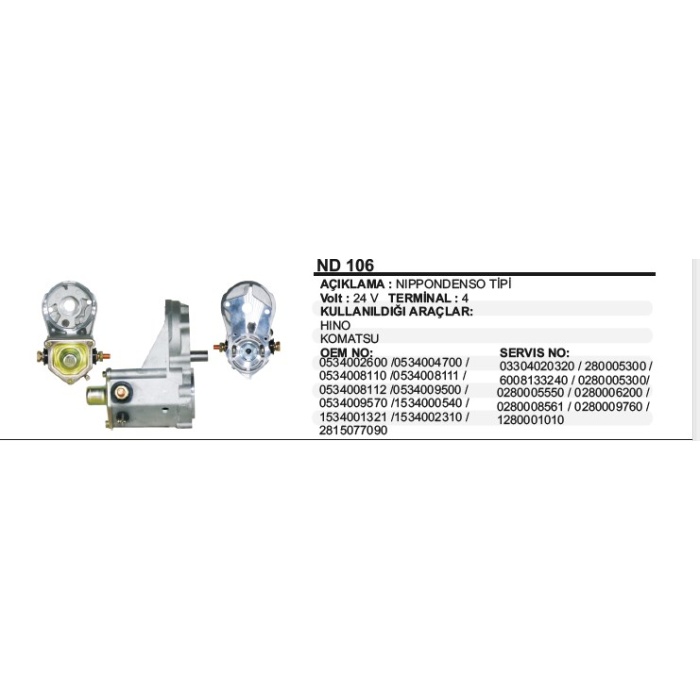 ND 106

AÇIKLAMA : NIPPONDENSO TİPİ
Volt : 24 V TERMİNAL : 4
KULLANILDIĞI ARAÇLAR:
HINO
KOMATSU

OEM NO:
0534002600 /0534004700 / 0534008110 /0534008111 / 0534008112 /0534009500 / 0534009570 /1534000540 / 1534001321 /1534002310 / 2815077090

SERVIS NO:
03304020320 / 280005300 / 6008133240 / 0280005300/ 0280005550 / 0280006200 / 0280008561 / 0280009760 / 1280001010